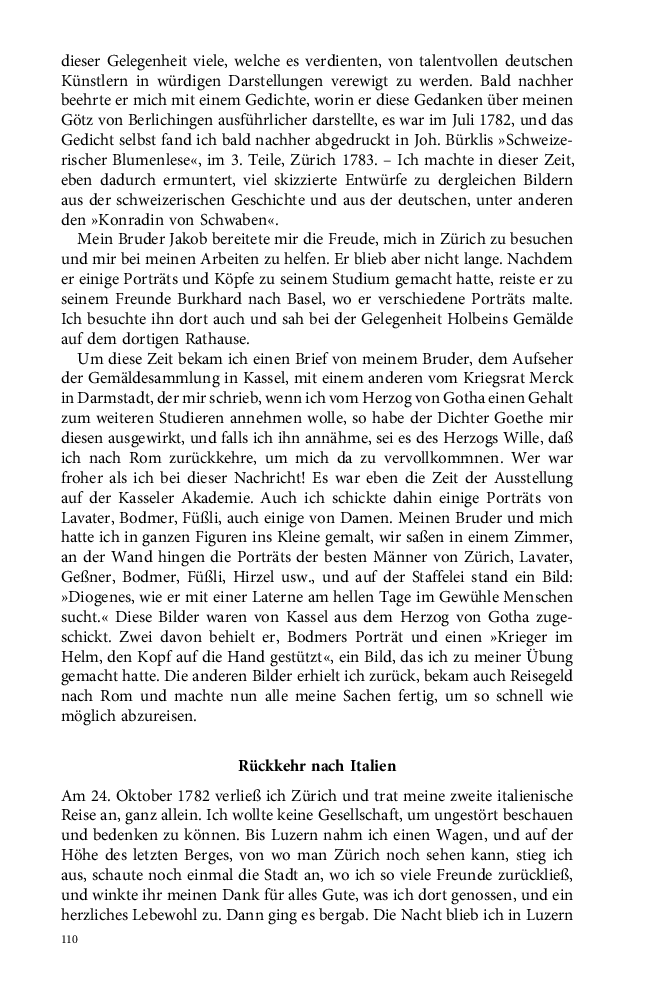 dieser Gelegenheit viele, welche es verdienten, von talentvollen deutschen Künstlern in würdigen Darstellungen verewigt zu werden. Bald nachher beehrte er mich mit einem Gedichte, worin er diese Gedanken über meinen Götz von Berlichingen ausführlicher darstellte, es war im Juli 1782, und das Gedicht selbst fand ich bald nachher abgedruckt in Joh. Bürklis »Schweizerischer Blumenlese«, im 3. Teile, Zürich 1783. – Ich machte in dieser Zeit, eben dadurch ermuntert, viel skizzierte Entwürfe zu dergleichen Bildern aus der schweizerischen Geschichte und aus der deutschen, unter anderen den »Konradin von Schwaben«.

Mein Bruder Jakob bereitete mir die Freude, mich in Zürich zu besuchen und mir bei meinen Arbeiten zu helfen. Er blieb aber nicht lange. Nachdem er einige Porträts und Köpfe zu seinem Studium gemacht hatte, reiste er zu seinem Freunde Burkhard nach Basel, wo er verschiedene Porträts malte. Ich besuchte ihn dort auch und sah bei der Gelegenheit Holbeins Gemälde auf dem dortigen Rathause.

Um diese Zeit bekam ich einen Brief von meinem Bruder, dem Aufseher der Gemäldesammlung in Kassel, mit einem anderen vom Kriegsrat Merck in Darmstadt, der mir schrieb, wenn ich vom Herzog von Gotha einen Gehalt zum weiteren Studieren annehmen wolle, so habe der Dichter Goethe mir diesen ausgewirkt, und falls ich ihn annähme, sei es des Herzogs Wille, daß ich nach Rom zurückkehre, um mich da zu vervollkommnen. Wer war froher als ich bei dieser Nachricht! Es war eben die Zeit der Ausstellung auf der Kasseler Akademie. Auch ich schickte dahin einige Porträts von Lavater, Bodmer, Füßli, auch einige von Damen. Meinen Bruder und mich hatte ich in ganzen Figuren ins Kleine gemalt, wir saßen in einem Zimmer, an der Wand hingen die Porträts der besten Männer von Zürich, Lavater, Geßner, Bodmer, Füßli, Hirzel usw., und auf der Staffelei stand ein Bild: »Diogenes, wie er mit einer Laterne am hellen Tage im Gewühle Menschen sucht.« Diese Bilder waren von Kassel aus dem Herzog von Gotha zugeschickt. Zwei davon behielt er, Bodmers Porträt und einen »Krieger im Helm, den Kopf auf die Hand gestützt«, ein Bild, das ich zu meiner Übung gemacht hatte. Die anderen Bilder erhielt ich zurück, bekam auch Reisegeld nach Rom und machte nun alle meine Sachen fertig, um so schnell wie möglich abzureisen.

Rückkehr nach Italien

Am 24. Oktober 1782 verließ ich Zürich und trat meine zweite italienische Reise an, ganz allein. Ich wollte keine Gesellschaft, um ungestört beschauen und bedenken zu können. Bis Luzern nahm ich einen Wagen, und auf der Höhe des letzten Berges, von wo man Zürich noch sehen kann, stieg ich aus, schaute noch einmal die Stadt an, wo ich so viele Freunde zurückließ, und winkte ihr meinen Dank für alles Gute, was ich dort genossen, und ein herzliches Lebewohl zu. Dann ging es bergab. Die Nacht blieb ich in Luzern

110